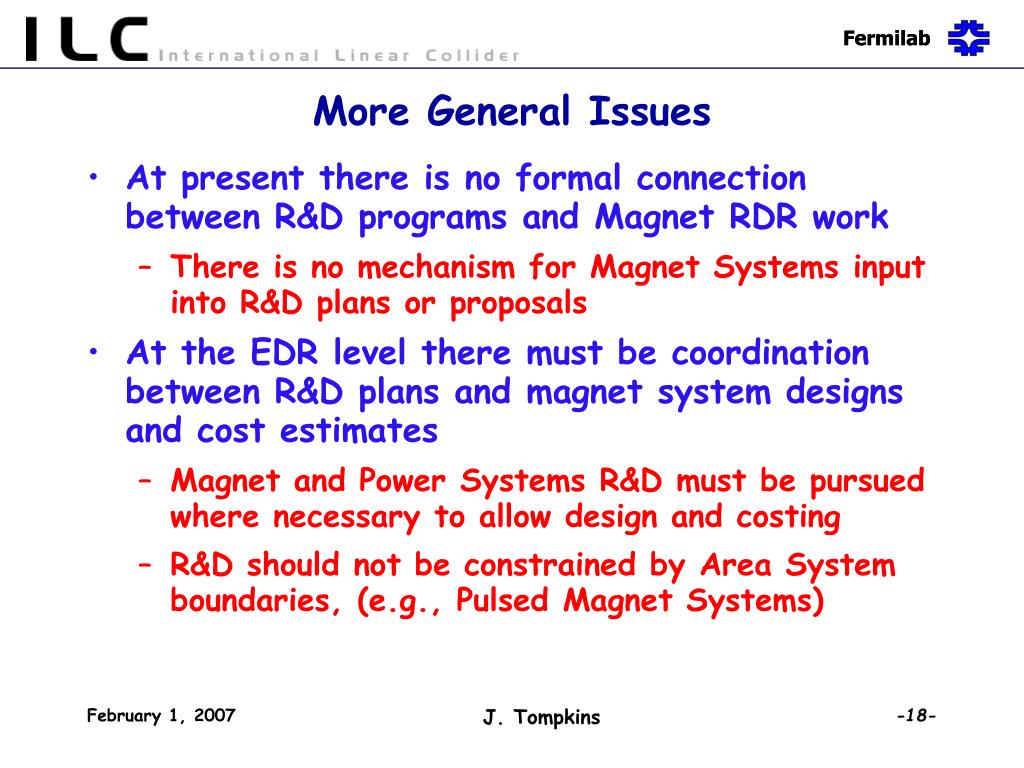 ILC International Linear Collider

Fermilab

More General Issues

• At present there is no formal connection between R&D programs and Magnet RDR work
– There is no mechanism for Magnet Systems input into R&D plans or proposals
• At the EDR level there must be coordination between R&D plans and magnet system designs and cost estimates
– Magnet and Power Systems R&D must be pursued where necessary to allow design and costing
– R&D should not be constrained by Area System boundaries, (e.g., Pulsed Magnet Systems)

February 1, 2007

J. Tompkins

-18-